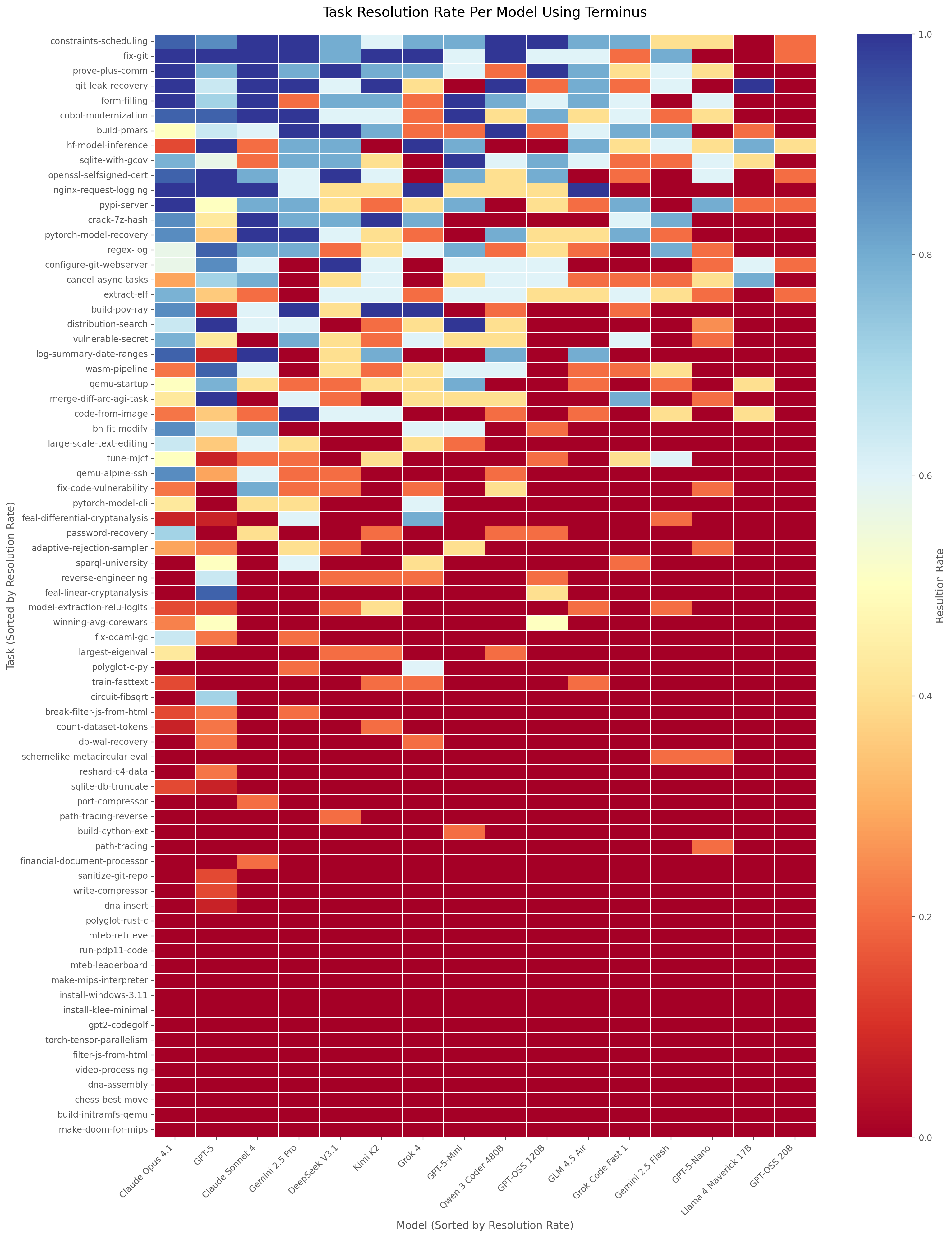 Task Resolution Rate Per Model Using Terminus

Task (Sorted by Resolution Rate)

constraints-scheduling
fix-git
prove-plus-comm
git-leak-recovery
form-filling
cobol-modernization
build-pmars
hf-model-inference
sqlite-with-gcov
openssl-selfsigned-cert
nginx-request-logging
pypi-server
crack-7z-hash
pytorch-model-recovery
regex-log
configure-git-webserver
cancel-async-tasks
extract-elf
build-pov-ray
distribution-search
vulnerable-secret
log-summary-date-ranges
wasm-pipeline
qemu-startup
merge-diff-arc-agi-task
code-from-image
bn-fit-modify
large-scale-text-editing
tune-mjcf
qemu-alpine-ssh
fix-code-vulnerability
pytorch-model-cli
feal-differential-cryptanalysis
password-recovery
adaptive-rejection-sampler
sparql-university
reverse-engineering
feal-linear-cryptanalysis
model-extraction-relu-logits
winning-avg-corewars
fix-ocaml-gc
largest-eigenval
polyglot-c-py
train-fasttext
circuit-fibsqrt
break-filter-js-from-html
count-dataset-tokens
db-wal-recovery
schemelike-metacircular-eval
reshard-c4-data
sqlite-db-truncate
port-compressor
path-tracing-reverse
build-cython-ext
path-tracing
financial-document-processor
sanitize-git-repo
write-compressor
dna-insert
polyglot-rust-c
mteb-retrieve
run-pdp11-code
mteb-leaderboard
make-mips-interpreter
install-windows-3.11
install-klee-minimal
gpt2-codegolf
torch-tensor-parallelism
filter-js-from-html
video-processing
dna-assembly
chess-best-move
build-initramfs-qemu
make-doom-for-mips

Claude Opus 4.1
GPT-5
Claude Sonnet 4
Gemini 2.5 Pro
DeepSeek V3.1
Kimi K2
Grok 4
GPT-5-Mini
Qwen 3 Coder 480B
GPT-OSS 120B
GLM 4.5 Air
Grok Code Fast 1
Gemini 2.5 Flash
GPT-5-Nano
Llama 4 Maverick 17B
GPT-OSS 20B

Model (Sorted by Resolution Rate)

1.0
0.8
0.6
0.4
0.2
0.0
Resultion Rate